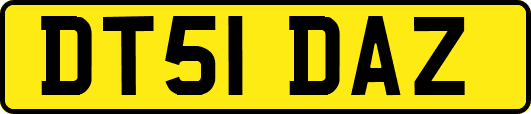 DT51 DAZ